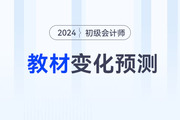 2024 初级会计师

教材变化预测